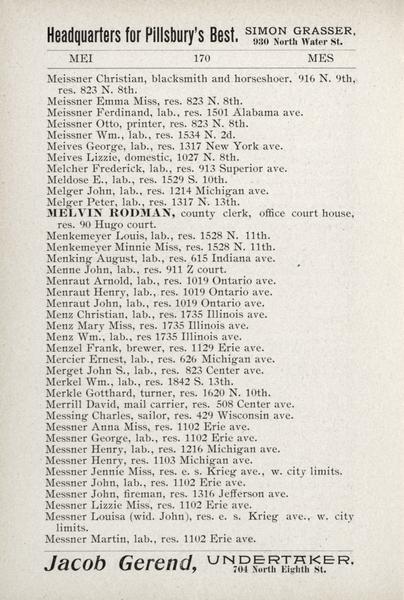 Headquarters for Pillsbury's Best. SIMON GRASSER, 930 North Water St.

MEI 170 MES

Meissner Christian, blacksmith and horseshoer, 916 N. 9th, res. 823 N. 8th.
Meissner Emma Miss, res. 823 N. 8th.
Meissner Ferdinand, lab., res. 1501 Alabama ave.
Meissner Otto, printer, res. 823 N. 8th.
Meissner Wm., lab., res. 1534 N. 2d.
Meives George, lab., res. 1317 New York ave.
Meives Lizzie, domestic, 1027 N. 8th.
Melcher Frederick, lab., res. 913 Superior ave.
Meldose E., lab., res. 1529 S. 10th.
Melger John, lab., res. 1214 Michigan ave.
Melger Peter, lab., res. 1317 N. 13th.
MELVIN RODMAN, county clerk, office court house, res. 90 Hugo court.
Menkemeyer Louis, lab., res. 1528 N. 11th.
Menkemeyer Minnie Miss, res. 1528 N. 11th.
Menking August, lab., res. 615 Indiana ave.
Menne John, lab., res. 911 Z court.
Menraut Arnold, lab., res. 1019 Ontario ave.
Menraut Henry, lab., res. 1019 Ontario ave.
Menraut John, lab., res. 1019 Ontario ave.
Menz Christian, lab., res. 1735 Illinois ave.
Menz Mary Miss, res. 1735 Illinois ave.
Menz Wm., lab., res 1735 Illinois ave.
Menzel Frank, brewer, res. 1129 Erie ave.
Mercier Ernest, lab., res. 626 Michigan ave.
Merget John S., lab., res. 823 Center ave.
Merkel Wm., lab., res. 1842 S. 13th.
Merkle Gotthard, turner, res. 1620 N. 10th.
Merrill David, mail carrier, res. 508 Center ave.
Messing Charles, sailor, res. 429 Wisconsin ave.
Messner Anna Miss, res. 1102 Erie ave.
Messner George, lab., res. 1102 Erie ave.
Messner Henry, lab., res. 1216 Michigan ave.
Messner Henry, res. 1103 Michigan ave.
Messner Jennie Miss, res. e. s. Krieg ave., w. city limits.
Messner John, lab., res. 1102 Erie ave.
Messner John, fireman, res. 1316 Jefferson ave.
Messner Lizzie Miss, res. 1102 Erie ave.
Messner Louisa (wid. John), res. e. s. Krieg ave., w. city limits.
Messner Martin, lab., res. 1102 Erie ave.

Jacob Gerend, UNDERTAKER. 704 North Eighth St.